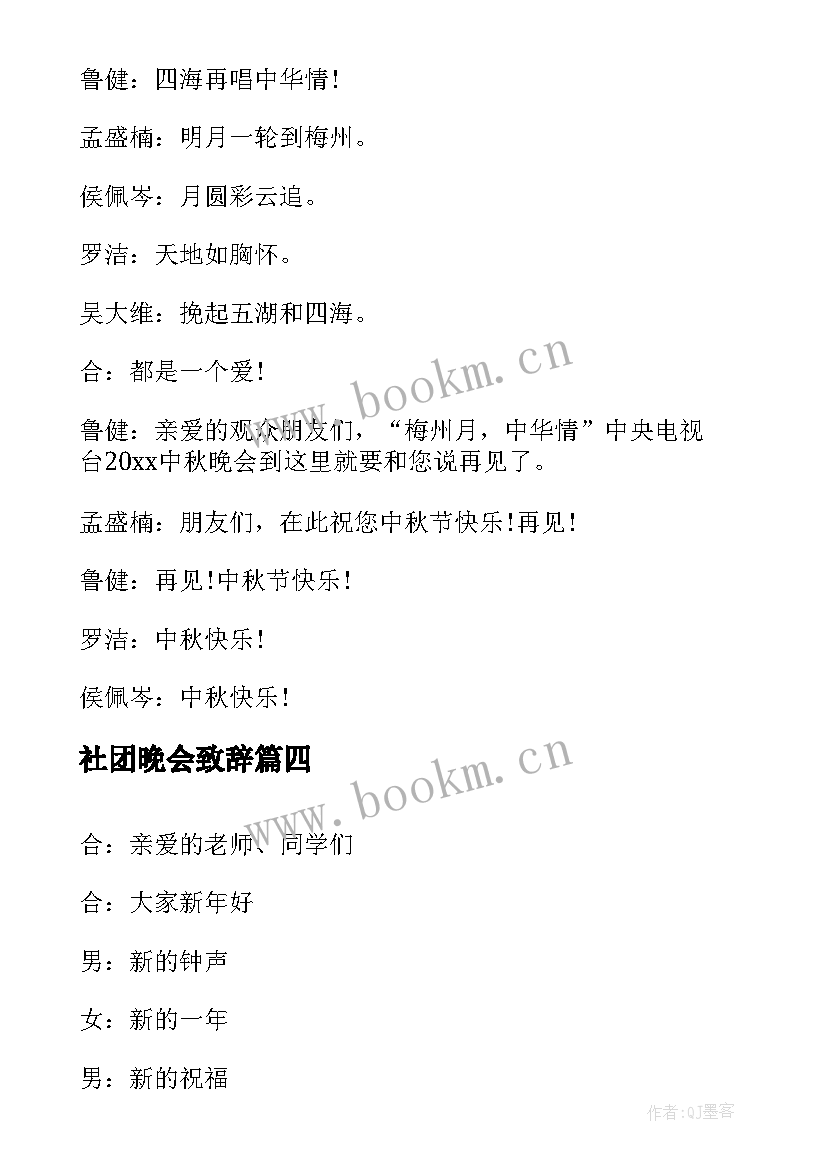 鲁健：四海再唱中华情！

孟盛楠：明月一轮到梅州。

侯佩岑：月圆彩云追。

罗洁：天地如胸怀。

吴大维：挽起五湖和四海。

合：都是一个爱！

www.bookm.cn

鲁健：亲爱的观众朋友们，“梅州月，中华情”中央电视台20xx中秋晚会到这里就要和您说再见了。

孟盛楠：朋友们，在此祝您中秋节快乐！再见！

鲁健：再见！中秋节快乐！

罗洁：中秋快乐！

侯佩岑：中秋快乐！

社团晚会致辞篇四

www.bookm.cn

合：亲爱的老师、同学们

合：大家新年好

男：新的钟声

女：新的一年

男：新的祝福

作者:QJ墨客